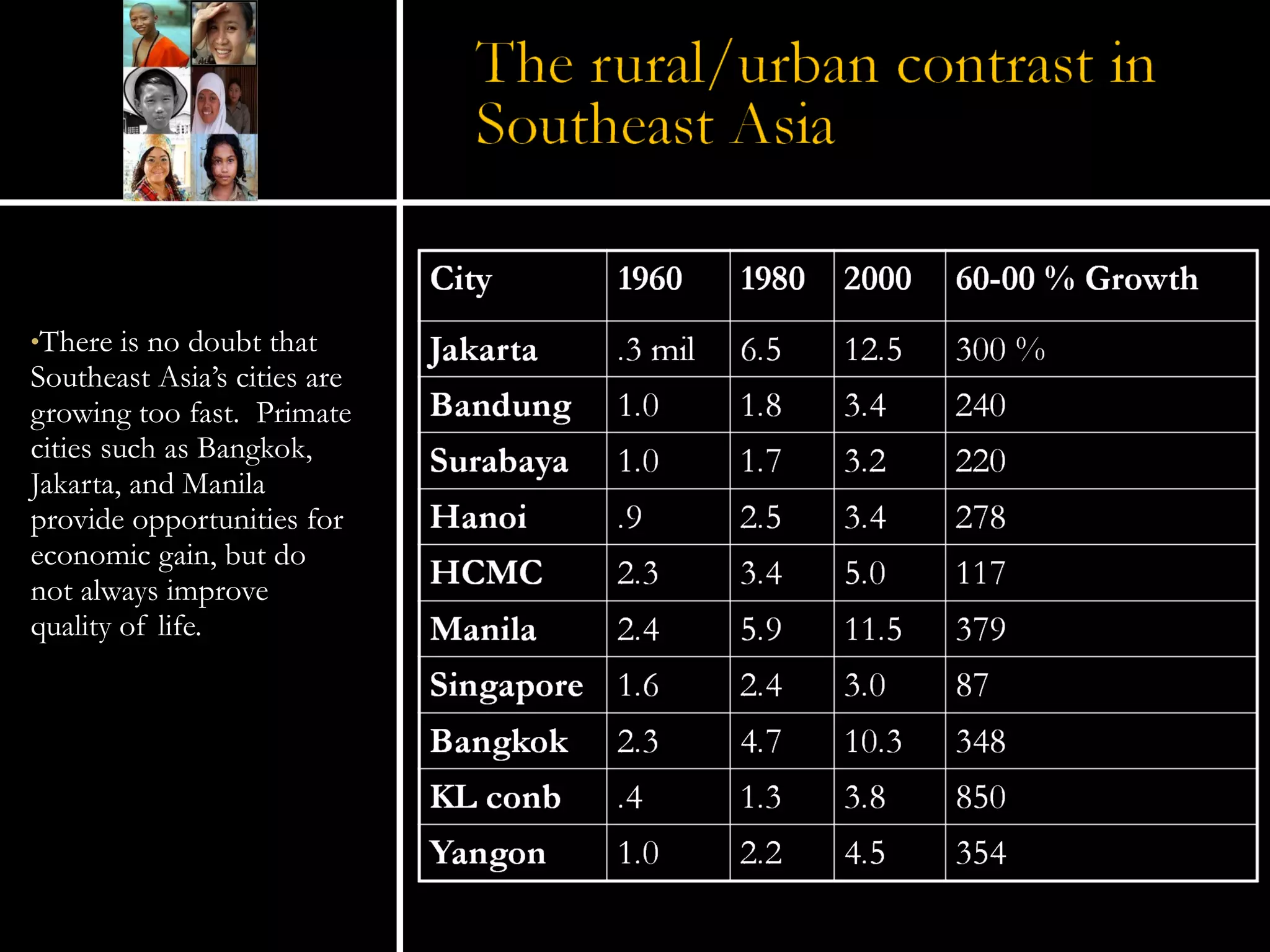 The rural/urban contrast in Southeast Asia

•There is no doubt that Southeast Asia's cities are growing too fast. Primate cities such as Bangkok, Jakarta, and Manila provide opportunities for economic gain, but do not always improve quality of life.

| City | 1960 | 1980 | 2000 | 60-00 % Growth |
|---|---|---|---|---|
| Jakarta | .3 mil | 6.5 | 12.5 | 300 % |
| Bandung | 1.0 | 1.8 | 3.4 | 240 |
| Surabaya | 1.0 | 1.7 | 3.2 | 220 |
| Hanoi | .9 | 2.5 | 3.4 | 278 |
| HCMC | 2.3 | 3.4 | 5.0 | 117 |
| Manila | 2.4 | 5.9 | 11.5 | 379 |
| Singapore | 1.6 | 2.4 | 3.0 | 87 |
| Bangkok | 2.3 | 4.7 | 10.3 | 348 |
| KL conb | .4 | 1.3 | 3.8 | 850 |
| Yangon | 1.0 | 2.2 | 4.5 | 354 |